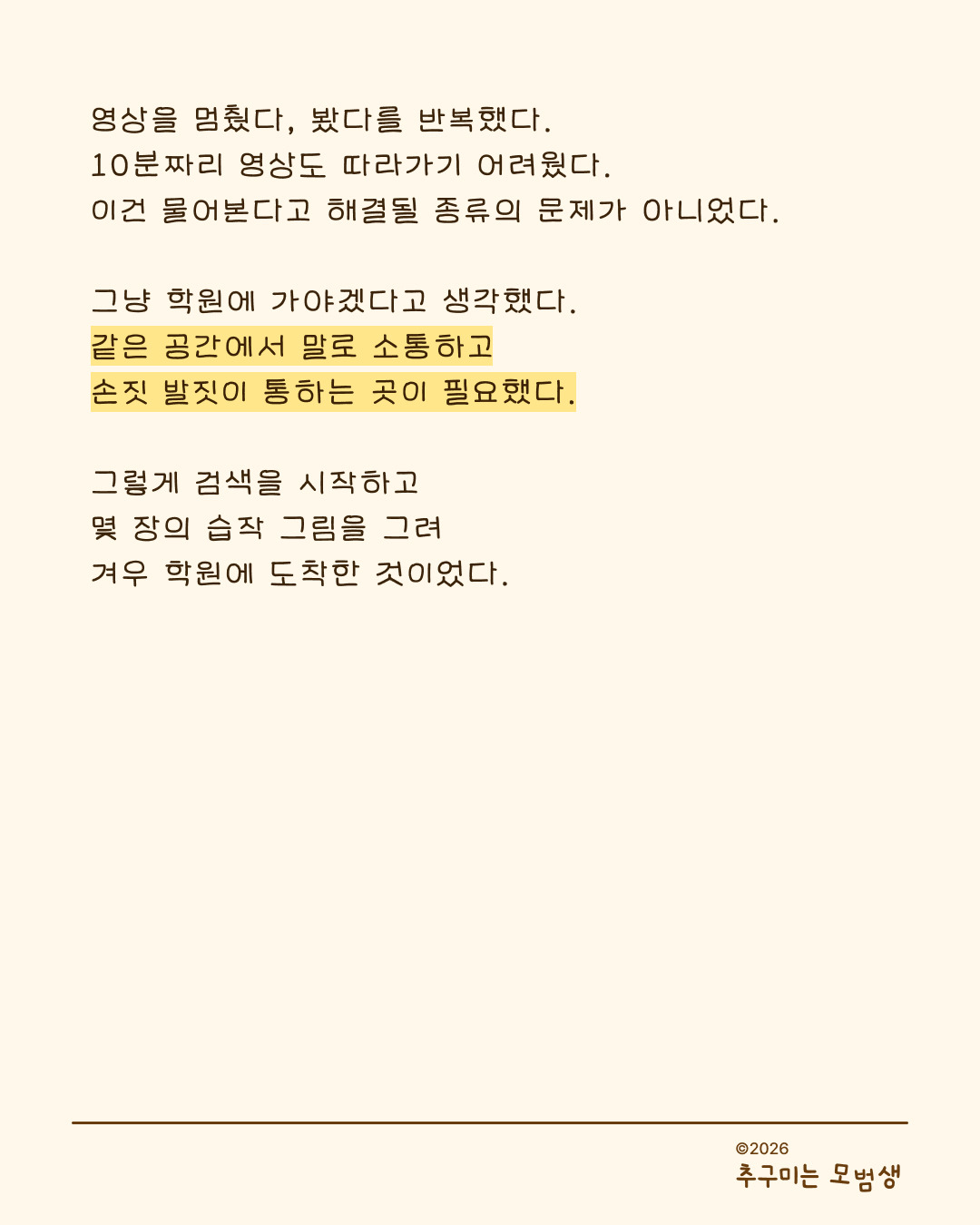 영상을 멈췄다, 봤다를 반복했다.
10분짜리 영상도 따라가기 어려웠다.
이건 물어본다고 해결될 종류의 문제가 아니었다.

그냥 학원에 가야겠다고 생각했다.
같은 공간에서 말로 소통하고
손짓 발짓이 통하는 곳이 필요했다.

그렇게 검색을 시작하고
몇 장의 습작 그림을 그려
겨우 학원에 도착한 것이었다.

©2026
추구미는 모범생